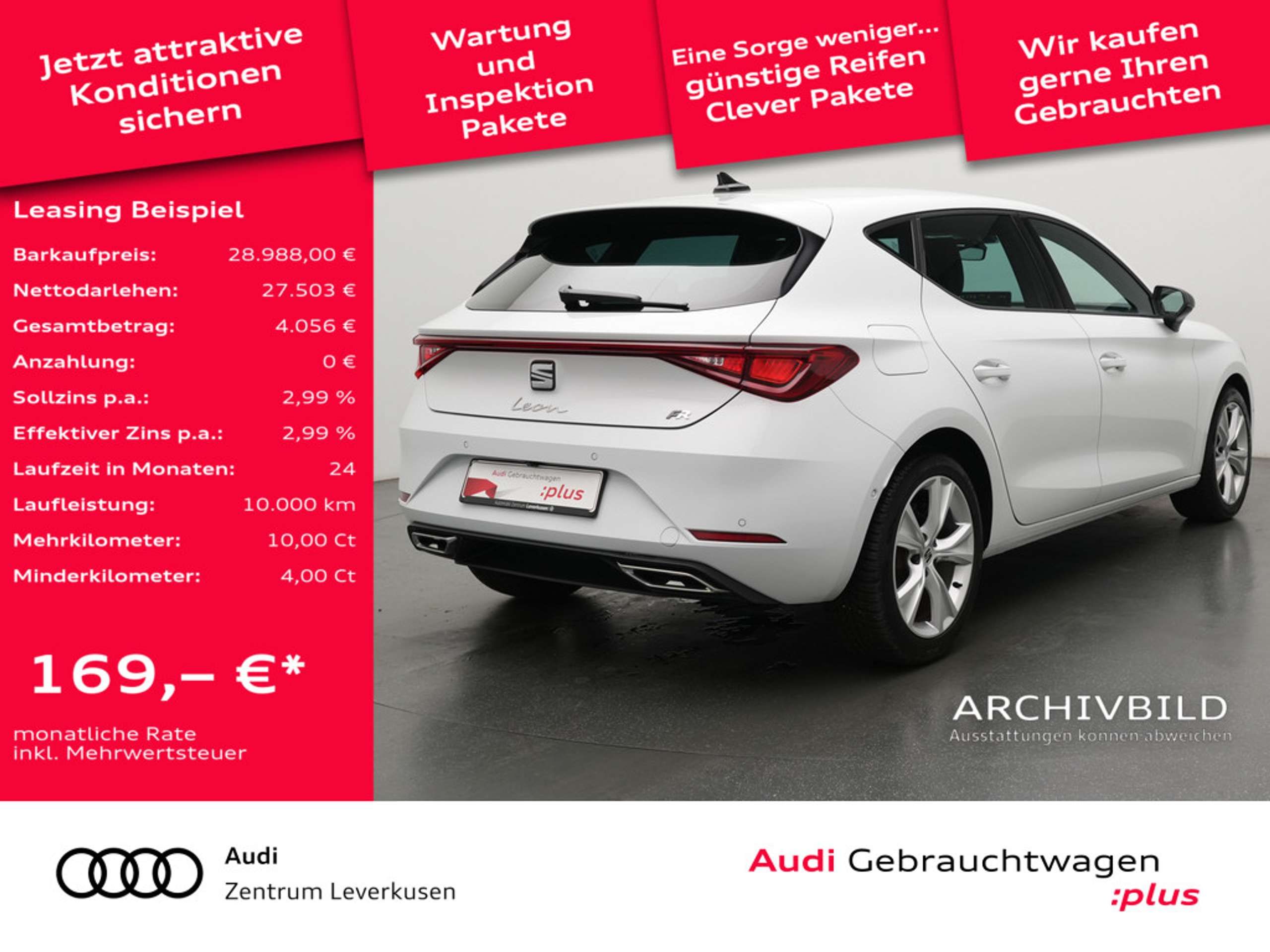 Jetzt attraktive Konditionen sichern

Wartung und Inspektion Pakete

Eine Sorge weniger... günstige Reifen Clever Pakete

Wir kaufen gerne Ihren Gebrauchten

Leasing Beispiel

Barkaufpreis: 28.988,00 €
Nettodarlehen: 27.503 €
Gesamtbetrag: 4.056 €
Anzahlung: 0 €
Sollzins p.a.: 2,99 %
Effektiver Zins p.a.: 2,99 %
Laufzeit in Monaten: 24
Laufleistung: 10.000 km
Mehrkilometer: 10,00 Ct
Minderkilometer: 4,00 Ct

169,– €*

monatliche Rate
inkl. Mehrwertsteuer

Leon

FR

Audi Gebrauchtwagen
:plus

ARCHIVBILD
Ausstattungen können abweichen

Audi
Zentrum Leverkusen

Audi Gebrauchtwagen
:plus